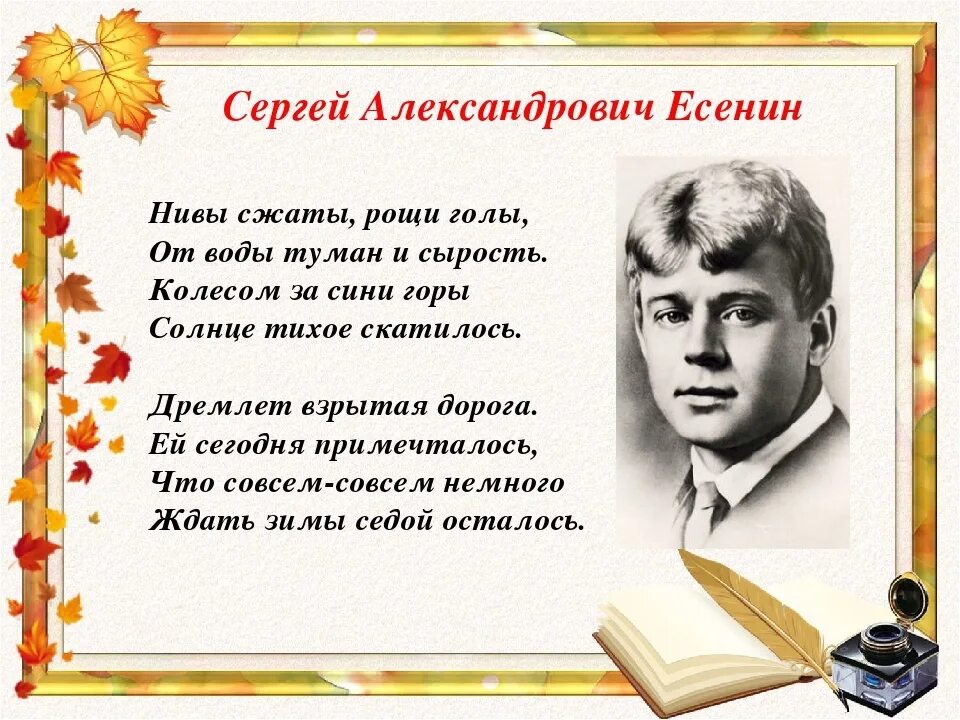 Сергей Александрович Есенин

Нивы сжаты, рощи голы,
От воды туман и сырость.
Колесом за сини горы
Солнце тихое скатилось.

Дремлет взрытая дорога.
Ей сегодня примечталось,
Что совсем-совсем немного
Ждать зимы седой осталось.